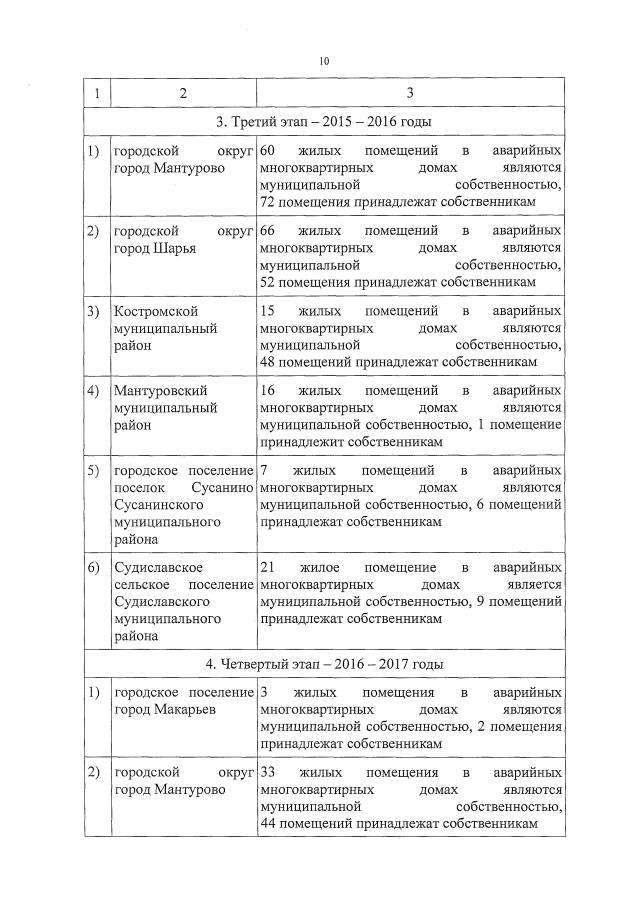 10

| 1 | 2 | 3 |
|---|---|---|
| 3. Третий этап – 2015 – 2016 годы | | |
| 1) | городской округ город Мантурово | 60 жилых помещений в аварийных многоквартирных домах являются муниципальной собственностью, 72 помещения принадлежат собственникам |
| 2) | городской округ город Шарья | 66 жилых помещений в аварийных многоквартирных домах являются муниципальной собственностью, 52 помещения принадлежат собственникам |
| 3) | Костромской муниципальный район | 15 жилых помещений в аварийных многоквартирных домах являются муниципальной собственностью, 48 помещений принадлежат собственникам |
| 4) | Мантуровский муниципальный район | 16 жилых помещений в аварийных многоквартирных домах являются муниципальной собственностью, 1 помещение принадлежит собственникам |
| 5) | городское поселение поселок Сусанино Сусанинского муниципального района | 7 жилых помещений в аварийных многоквартирных домах являются муниципальной собственностью, 6 помещений принадлежат собственникам |
| 6) | Судиславское сельское поселение Судиславского муниципального района | 21 жилое помещение в аварийных многоквартирных домах является муниципальной собственностью, 9 помещений принадлежат собственникам |
| 4. Четвертый этап – 2016 – 2017 годы | | |
| 1) | городское поселение город Макарьев | 3 жилых помещения в аварийных многоквартирных домах являются муниципальной собственностью, 2 помещения принадлежат собственникам |
| 2) | городской округ город Мантурово | 33 жилых помещения в аварийных многоквартирных домах являются муниципальной собственностью, 44 помещений принадлежат собственникам |